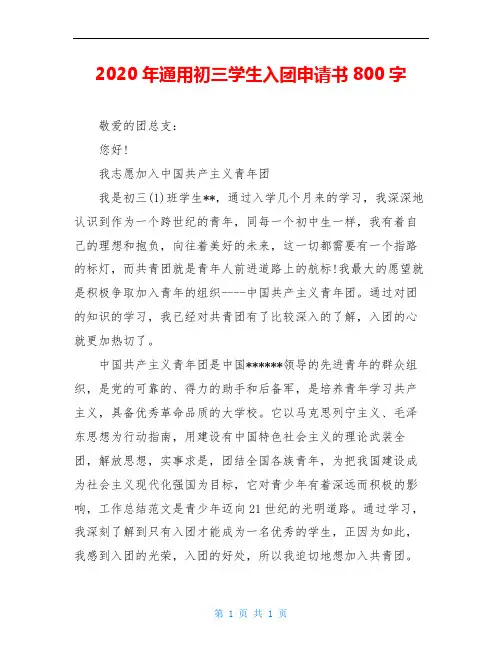 2020年通用初三学生入团申请书800字

敬爱的团总支:

您好!

我志愿加入中国共产主义青年团

我是初三(1)班学生**,通过入学几个月来的学习,我深深地认识到作为一个跨世纪的青年,同每一个初中生一样,我有着自己的理想和抱负,向往着美好的未来,这一切都需要有一个指路的标灯,而共青团就是青年人前进道路上的航标!我最大的愿望就是积极争取加入青年的组织----中国共产主义青年团。通过对团的知识的学习,我已经对共青团有了比较深入的了解,入团的心就更加热切了。

中国共产主义青年团是中国******领导的先进青年的群众组织,是党的可靠的、得力的助手和后备军,是培养青年学习共产主义,具备优秀革命品质的大学校。它以马克思列宁主义、毛泽东思想为行动指南,用建设有中国特色社会主义的理论武装全团,解放思想,实事求是,团结全国各族青年,为把我国建设成为社会主义现代化强国为目标,它对青少年有着深远而积极的影响,工作总结范文是青少年迈向21世纪的光明道路。通过学习,我深刻了解到只有入团才能成为一名优秀的学生,正因为如此,我感到入团的光荣,入团的好处,所以我迫切地想加入共青团。

第 1 页 共 1 页